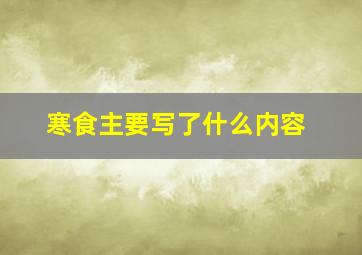 寒食主要写了什么内容